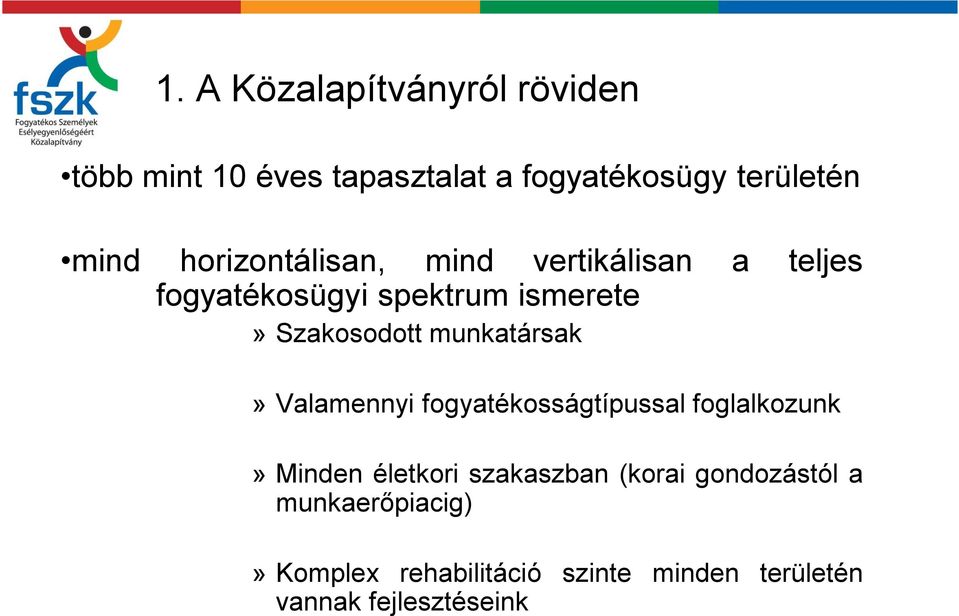 fszk
Fogyatékos Személyek Esélyegyenlőségéért Közalapítvány

1. A Közalapítványról röviden

•több mint 10 éves tapasztalat a fogyatékosügy területén

•mind horizontálisan, mind vertikálisan a teljes fogyatékosügyi spektrum ismerete

» Szakosodott munkatársak

» Valamennyi fogyatékosságtípussal foglalkozunk

» Minden életkori szakaszban (korai gondozástól a munkaerőpiacig)

» Komplex rehabilitáció szinte minden területén vannak fejlesztéseink